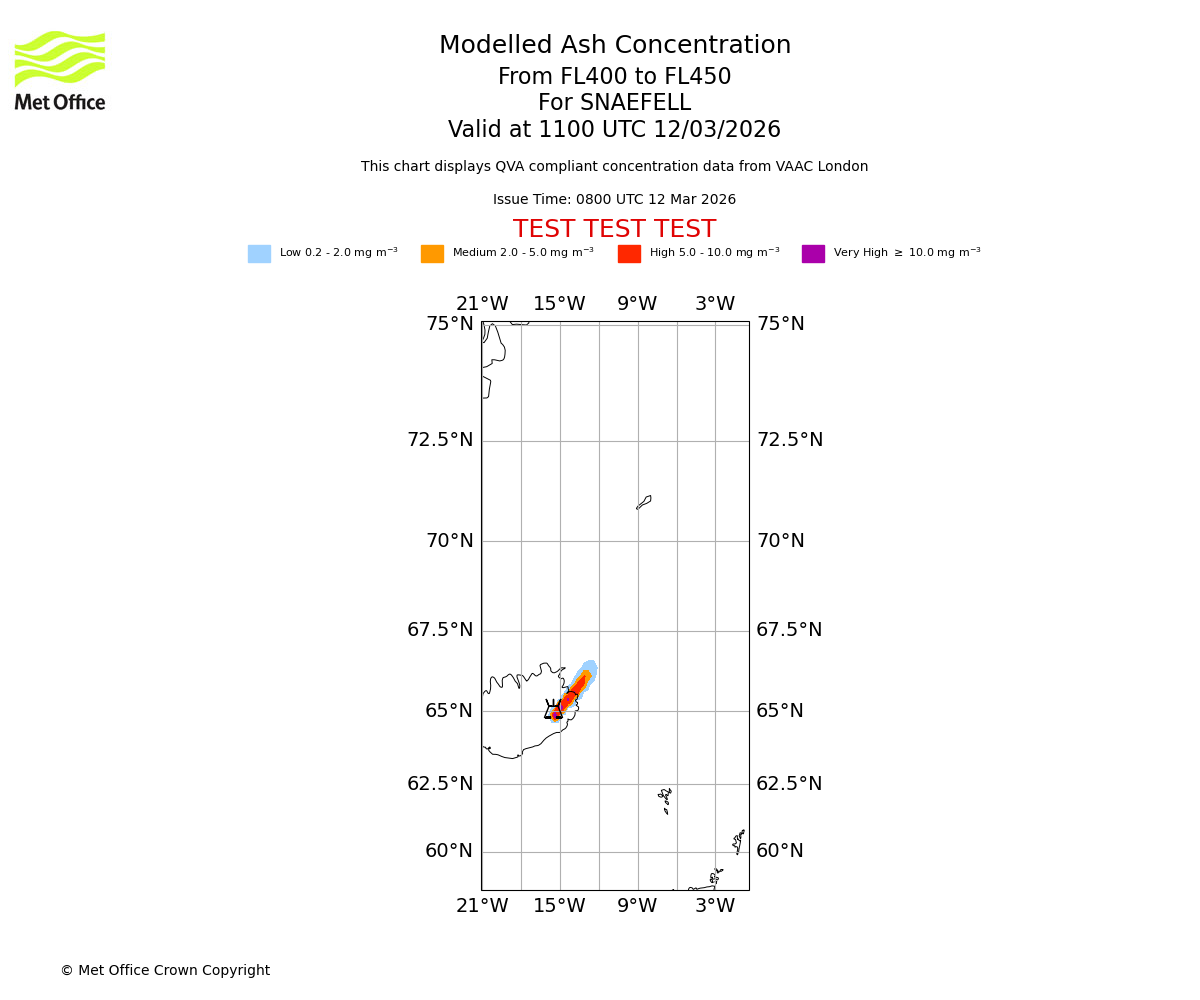 Met Office

Modelled Ash Concentration
From FL400 to FL450
For SNAEFELL
Valid at 1100 UTC 12/03/2026

This chart displays QVA compliant concentration data from VAAC London

Issue Time: 0800 UTC 12 Mar 2026

TEST TEST TEST

Low 0.2 - 2.0 mg m$^{-3}$
Medium 2.0 - 5.0 mg m$^{-3}$
High 5.0 - 10.0 mg m$^{-3}$
Very High $\geq$ 10.0 mg m$^{-3}$

21°W 15°W 9°W 3°W

75°N 75°N
72.5°N 72.5°N
70°N 70°N
67.5°N 67.5°N
65°N 65°N
62.5°N 62.5°N
60°N 60°N

21°W 15°W 9°W 3°W

© Met Office Crown Copyright